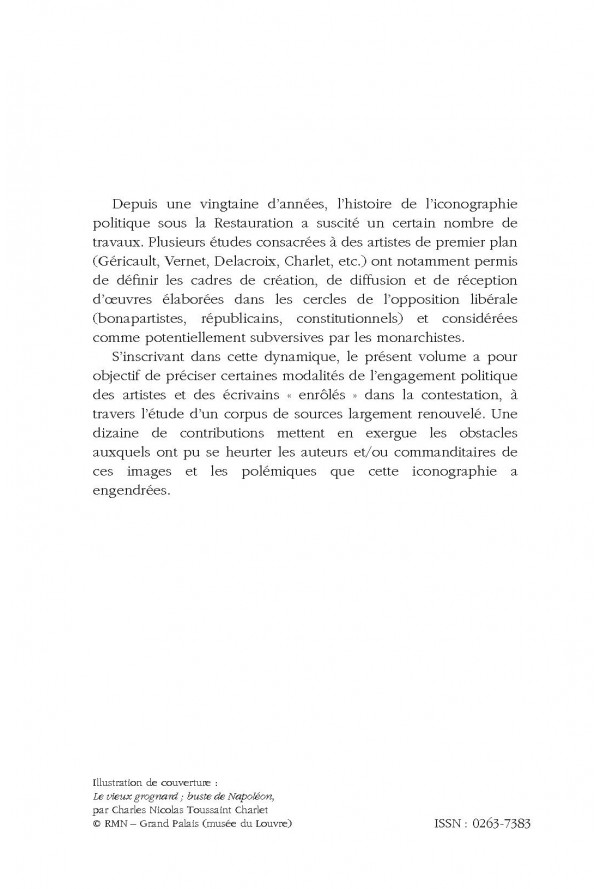 Depuis une vingtaine d'années, l'histoire de l'iconographie politique sous la Restauration a suscité un certain nombre de travaux. Plusieurs études consacrées à des artistes de premier plan (Géricault, Vernet, Delacroix, Charlet, etc.) ont notamment permis de définir les cadres de création, de diffusion et de réception d'œuvres élaborées dans les cercles de l'opposition libérale (bonapartistes, républicains, constitutionnels) et considérées comme potentiellement subversives par les monarchistes.

S'inscrivant dans cette dynamique, le présent volume a pour objectif de préciser certaines modalités de l'engagement politique des artistes et des écrivains « enrôlés » dans la contestation, à travers l'étude d'un corpus de sources largement renouvelé. Une dizaine de contributions mettent en exergue les obstacles auxquels ont pu se heurter les auteurs et/ou commanditaires de ces images et les polémiques que cette iconographie a engendrées.

Illustration de couverture :
Le vieux grognard ; buste de Napoléon,
par Charles Nicolas Toussaint Charlet
© RMN – Grand Palais (musée du Louvre)

ISSN : 0263-7383